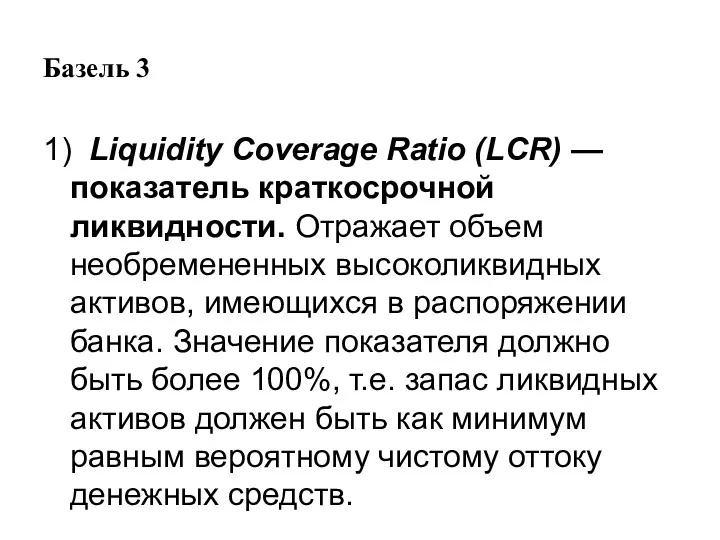 Базель 3

1) Liquidity Coverage Ratio (LCR) — показатель краткосрочной ликвидности. Отражает объем необремененных высоколиквидных активов, имеющихся в распоряжении банка. Значение показателя должно быть более 100%, т.е. запас ликвидных активов должен быть как минимум равным вероятному чистому оттоку денежных средств.